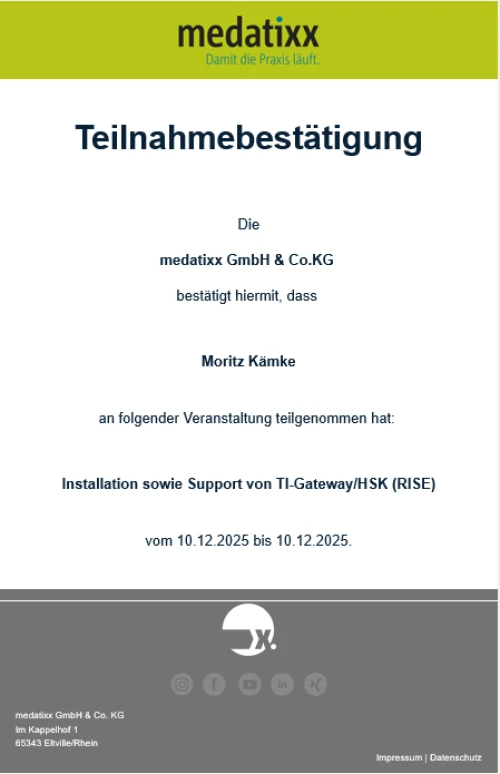 medatixx
Damit die Praxis läuft.

Teilnahmebestätigung

Die

medatixx GmbH & Co.KG

bestätigt hiermit, dass

Moritz Kämke

an folgender Veranstaltung teilgenommen hat:

Installation sowie Support von TI-Gateway/HSK (RISE)

vom 10.12.2025 bis 10.12.2025.

x.

medatixx GmbH & Co. KG
Im Kappelhof 1
65343 Eltville/Rhein

Impressum | Datenschutz